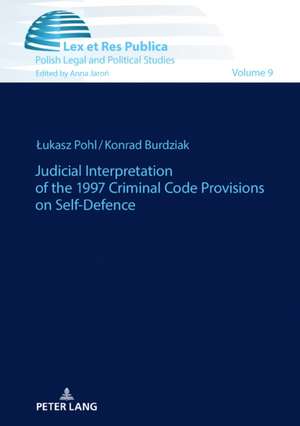 Lex et Res Publica
Polish Legal and Political Studies
Edited by Anna Jaroń

Volume 9

Łukasz Pohl / Konrad Burdziak

Judicial Interpretation of the 1997 Criminal Code Provisions on Self-Defence

PETER LANG